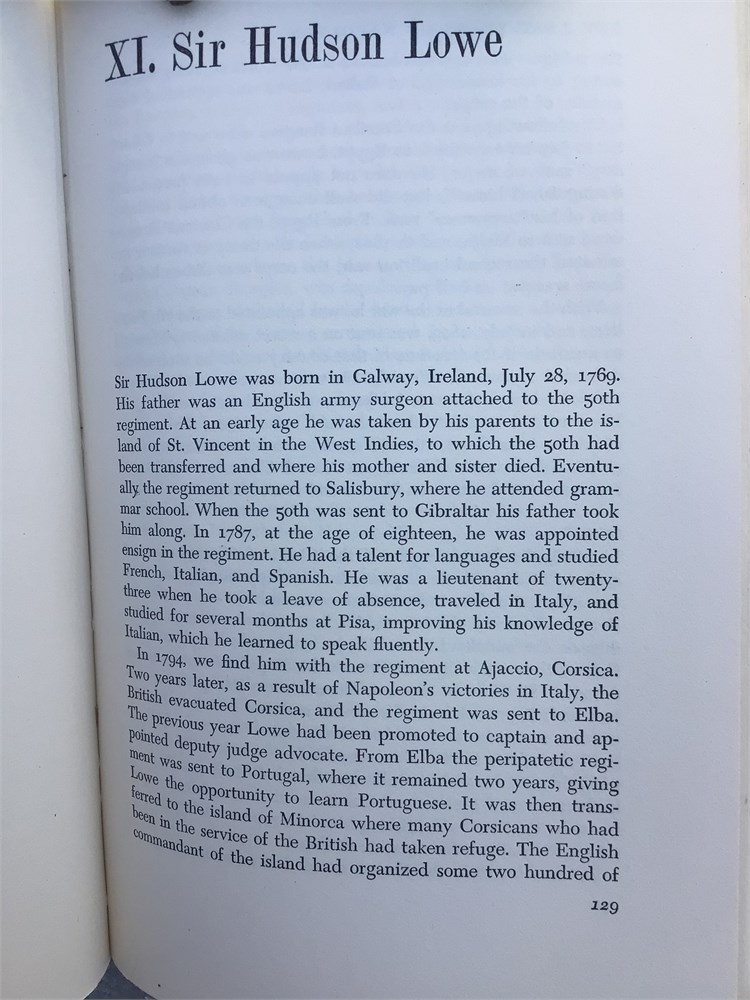 XI. Sir Hudson Lowe

Sir Hudson Lowe was born in Galway, Ireland, July 28, 1769. His father was an English army surgeon attached to the 50th regiment. At an early age he was taken by his parents to the island of St. Vincent in the West Indies, to which the 50th had been transferred and where his mother and sister died. Eventually the regiment returned to Salisbury, where he attended grammar school. When the 50th was sent to Gibraltar his father took him along. In 1787, at the age of eighteen, he was appointed ensign in the regiment. He had a talent for languages and studied French, Italian, and Spanish. He was a lieutenant of twenty-three when he took a leave of absence, traveled in Italy, and studied for several months at Pisa, improving his knowledge of Italian, which he learned to speak fluently.

In 1794, we find him with the regiment at Ajaccio, Corsica. Two years later, as a result of Napoleon's victories in Italy, the British evacuated Corsica, and the regiment was sent to Elba. The previous year Lowe had been promoted to captain and appointed deputy judge advocate. From Elba the peripatetic regiment was sent to Portugal, where it remained two years, giving Lowe the opportunity to learn Portuguese. It was then transferred to the island of Minorca where many Corsicans who had been in the service of the British had taken refuge. The English commandant of the island had organized some two hundred of

129